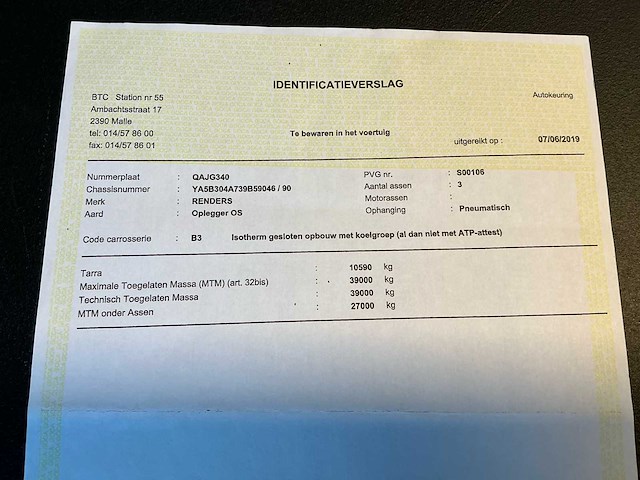 IDENTIFICATIEVERSLAG

BTC Station nr 55
Ambachtsstraat 17
2390 Malle
tel: 014/57 86 00
fax: 014/57 86 01

Autokeuring

Te bewaren in het voertuig

uitgereikt op : 07/06/2019

Nummerplaat : QAJG340
Chassisnummer : YA5B304A739B59046 / 90
Merk : RENDERS
Aard : Oplegger OS

PVG nr. : S00106
Aantal assen : 3
Motorassen :
Ophanging : Pneumatisch

Code carrosserie : B3 Isotherm gesloten opbouw met koelgroep (al dan niet met ATP-attest)

Tarra : 10590 kg
Maximale Toegelaten Massa (MTM) (art. 32bis) : 39000 kg
Technisch Toegelaten Massa : 39000 kg
MTM onder Assen : 27000 kg